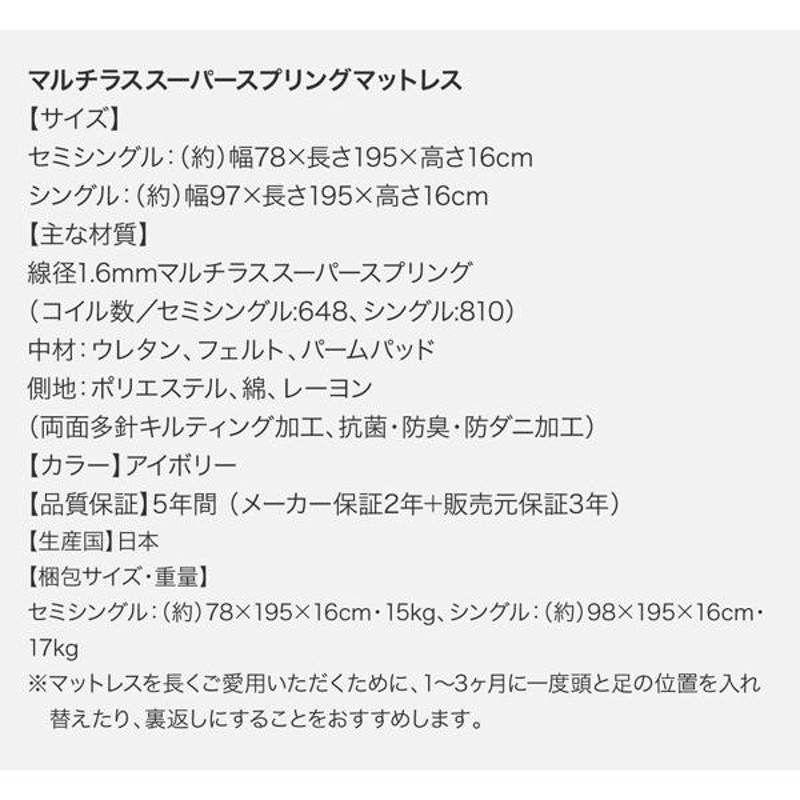 マルチラススーパースプリングマットレス
【サイズ】
セミシングル：（約）幅78×長さ195×高さ16cm
シングル：（約）幅97×長さ195×高さ16cm
【主な材質】
線径1.6mmマルチラススーパースプリング
（コイル数／セミシングル:648、シングル:810）
中材：ウレタン、フェルト、パームパッド
側地：ポリエステル、綿、レーヨン
（両面多針キルティング加工、抗菌・防臭・防ダニ加工）
【カラー】アイボリー
【品質保証】5年間（メーカー保証2年+販売元保証3年）
【生産国】日本
【梱包サイズ・重量】
セミシングル：（約）78×195×16cm・15kg、シングル：（約）98×195×16cm・17kg
※マットレスを長くご愛用いただくために、1〜3ヶ月に一度頭と足の位置を入れ替えたり、裏返しにすることをおすすめします。